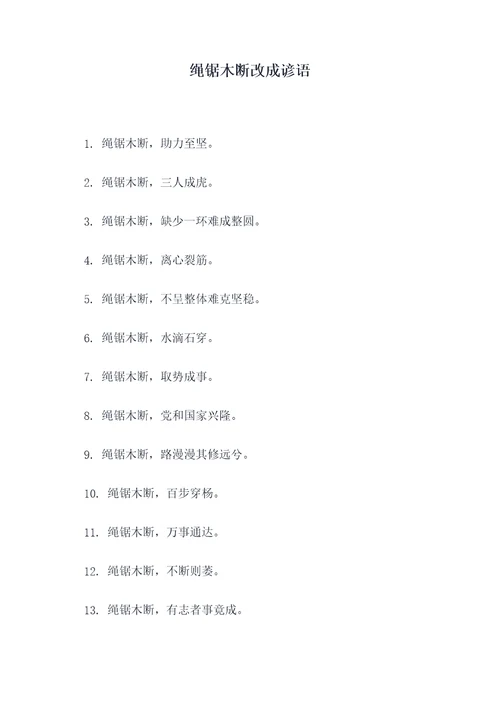 绳锯木断改成谚语

1. 绳锯木断，助力至坚。

2. 绳锯木断，三人成虎。

3. 绳锯木断，缺少一环难成整圆。

4. 绳锯木断，离心裂筋。

5. 绳锯木断，不呈整体难克坚稳。

6. 绳锯木断，水滴石穿。

7. 绳锯木断，取势成事。

8. 绳锯木断，党和国家兴隆。

9. 绳锯木断，路漫漫其修远兮。

10. 绳锯木断，百步穿杨。

11. 绳锯木断，万事通达。

12. 绳锯木断，不断则萎。

13. 绳锯木断，有志者事竟成。